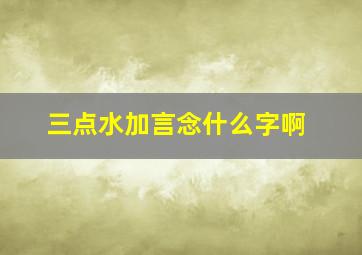 三点水加言念什么字啊